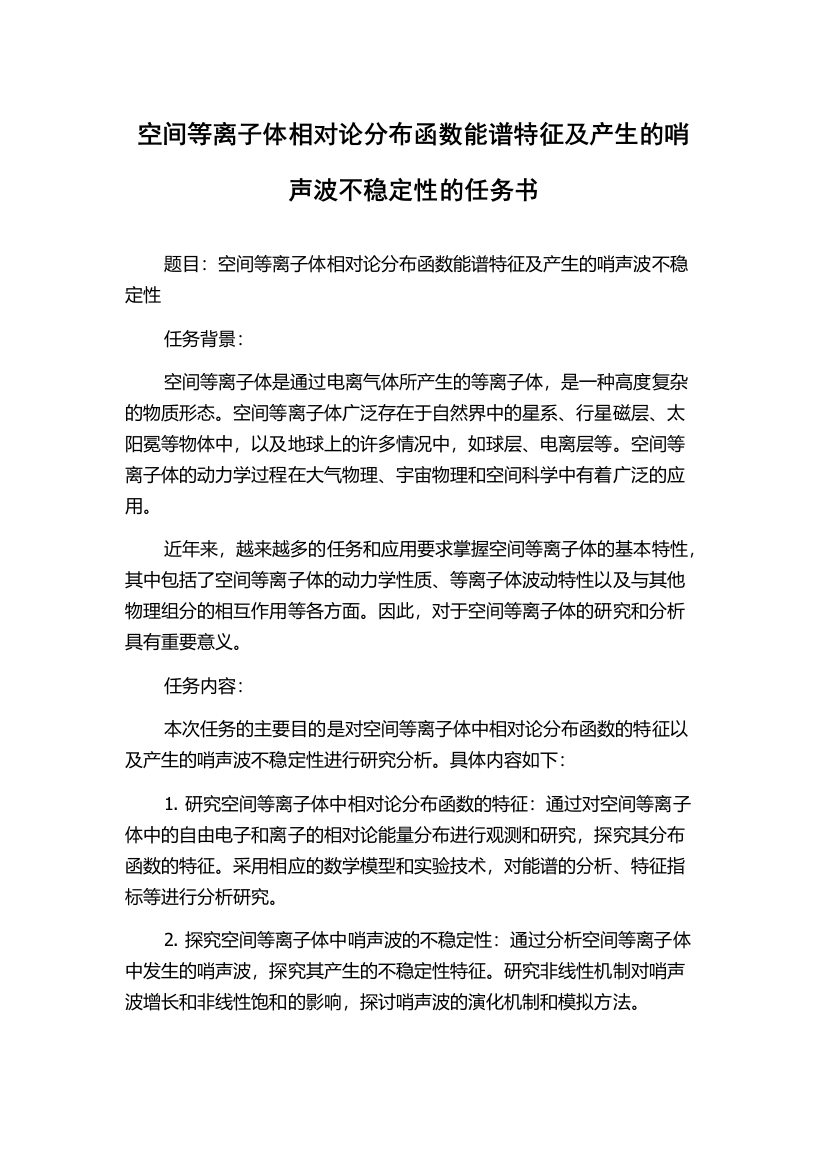 空间等离子体相对论分布函数能谱特征及产生的哨声波不稳定性的任务书

题目：空间等离子体相对论分布函数能谱特征及产生的哨声波不稳定性

任务背景：

空间等离子体是通过电离气体所产生的等离子体，是一种高度复杂的物质形态。空间等离子体广泛存在于自然界中的星系、行星磁层、太阳冕等物体中，以及地球上的许多情况中，如球层、电离层等。空间等离子体的动力学过程在大气物理、宇宙物理和空间科学中有着广泛的应用。

近年来，越来越多的任务和应用要求掌握空间等离子体的基本特性，其中包括了空间等离子体的动力学性质、等离子体波动特性以及与其他物理组分的相互作用等各方面。因此，对于空间等离子体的研究和分析具有重要意义。

任务内容：

本次任务的主要目的是对空间等离子体中相对论分布函数的特征以及产生的哨声波不稳定性进行研究分析。具体内容如下：

1. 研究空间等离子体中相对论分布函数的特征：通过对空间等离子体中的自由电子和离子的相对论能量分布进行观测和研究，探究其分布函数的特征。采用相应的数学模型和实验技术，对能谱的分析、特征指标等进行分析研究。

2. 探究空间等离子体中哨声波的不稳定性：通过分析空间等离子体中发生的哨声波，探究其产生的不稳定性特征。研究非线性机制对哨声波增长和非线性饱和的影响，探讨哨声波的演化机制和模拟方法。